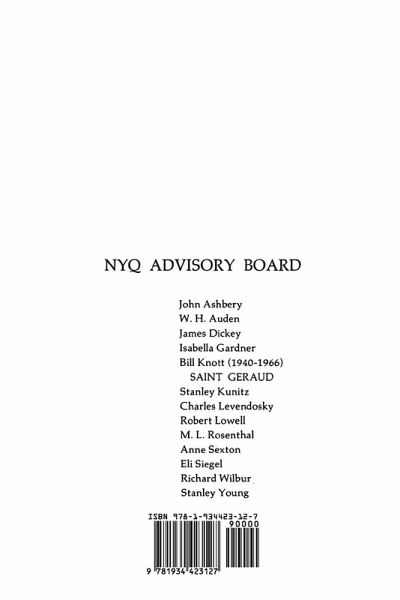 NYQ ADVISORY BOARD

John Ashbery
W. H. Auden
James Dickey
Isabella Gardner
Bill Knott (1940-1966)
SAINT GERAUD
Stanley Kunitz
Charles Levendosky
Robert Lowell
M. L. Rosenthal
Anne Sexton
Eli Siegel
Richard Wilbur
Stanley Young

ISBN 978-1-934423-12-7
90000
9 781934 423127